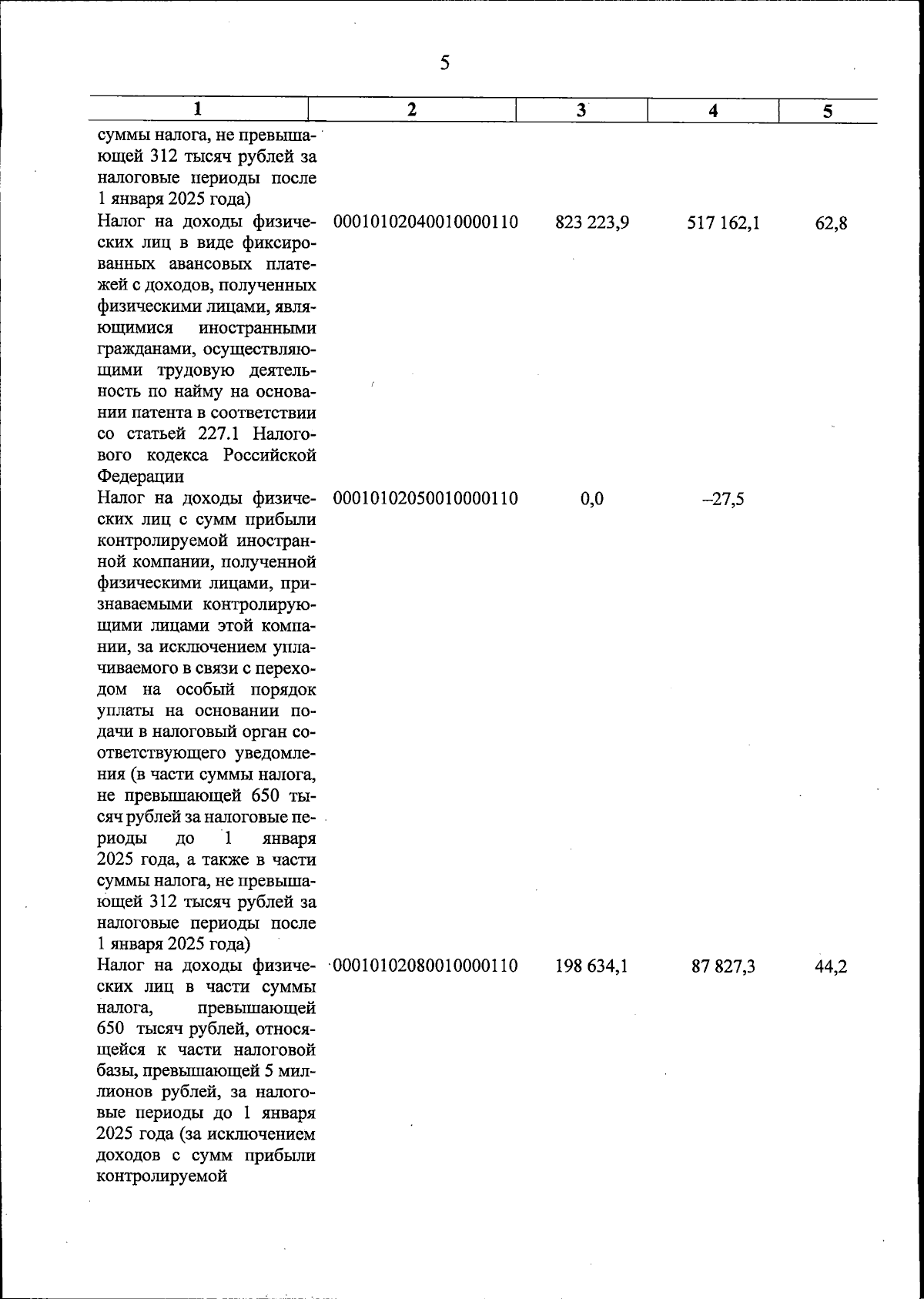 5

| 1 | 2 | 3 | 4 | 5 |
|---|---|---|---|---|
| суммы налога, не превышающей 312 тысяч рублей за налоговые периоды после 1 января 2025 года) | | | | |
| Налог на доходы физических лиц в виде фиксированных авансовых платежей с доходов, полученных физическими лицами, являющимися иностранными гражданами, осуществляющими трудовую деятельность по найму на основании патента в соответствии со статьей 227.1 Налогового кодекса Российской Федерации | 00010102040010000110 | 823 223,9 | 517 162,1 | 62,8 |
| Налог на доходы физических лиц с сумм прибыли контролируемой иностранной компании, полученной физическими лицами, признаваемыми контролирующими лицами этой компании, за исключением уплачиваемого в связи с переходом на особый порядок уплаты на основании подачи в налоговый орган соответствующего уведомления (в части суммы налога, не превышающей 650 тысяч рублей за налоговые периоды до 1 января 2025 года, а также в части суммы налога, не превышающей 312 тысяч рублей за налоговые периоды после 1 января 2025 года) | 00010102050010000110 | 0,0 | –27,5 | |
| Налог на доходы физических лиц в части суммы налога, превышающей 650 тысяч рублей, относящейся к части налоговой базы, превышающей 5 миллионов рублей, за налоговые периоды до 1 января 2025 года (за исключением доходов с сумм прибыли контролируемой | 00010102080010000110 | 198 634,1 | 87 827,3 | 44,2 |